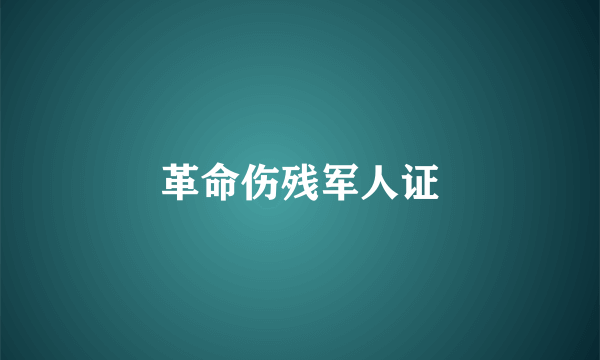 革命伤残军人证